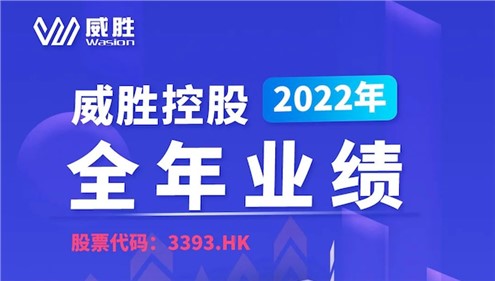 威胜
Wasion

威胜控股 2022年

全年业绩

股票代码：3393.HK